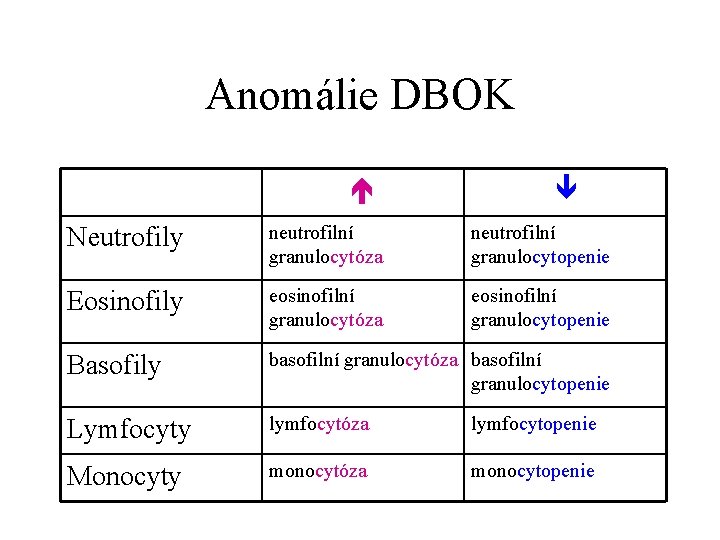 Anomálie DBOK

|  | ↑ | ↓ |
|---|---|---|
| Neutrofily | neutrofilní granulocytóza | neutrofilní granulocytopenie |
| Eosinofily | eosinofilní granulocytóza | eosinofilní granulocytopenie |
| Basofily | basofilní granulocytóza | basofilní granulocytopenie |
| Lymfocyty | lymfocytóza | lymfocytopenie |
| Monocyty | monocytóza | monocytopenie |